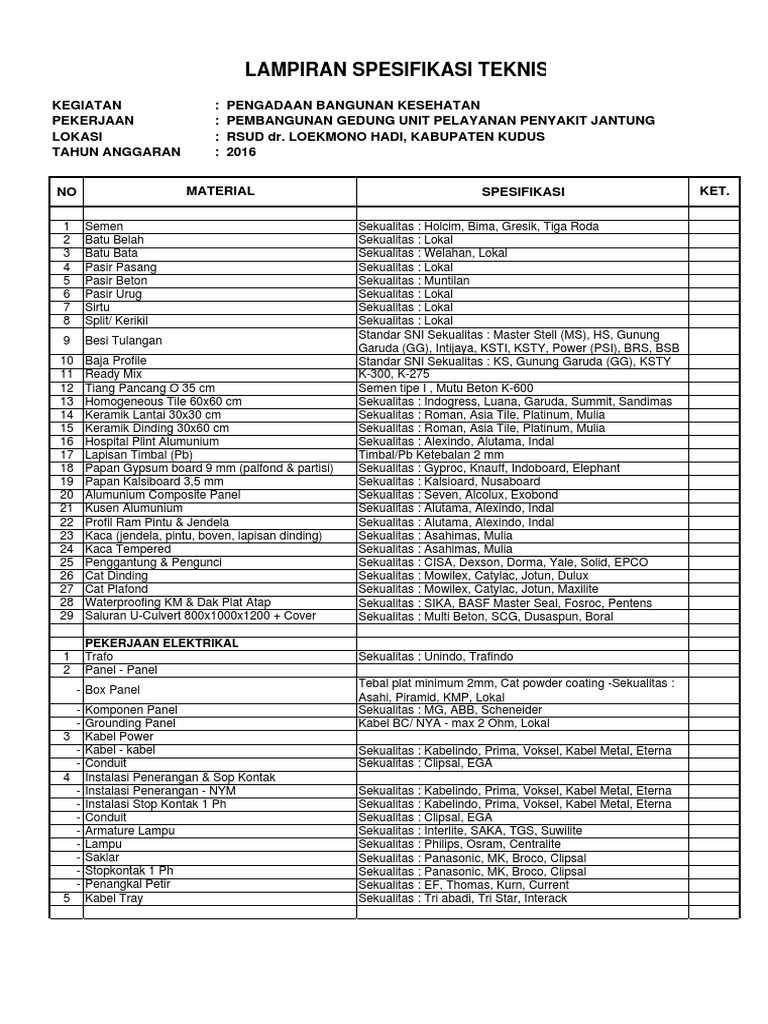 LAMPIRAN SPESIFIKASI TEKNIS

KEGIATAN : PENGADAAN BANGUNAN KESEHATAN
PEKERJAAN : PEMBANGUNAN GEDUNG UNIT PELAYANAN PENYAKIT JANTUNG
LOKASI : RSUD dr. LOEKMONO HADI, KABUPATEN KUDUS
TAHUN ANGGARAN : 2016

| NO | MATERIAL | SPESIFIKASI | KET. |
|---|---|---|---|
| | | | |
| 1 | Semen | Sekualitas : Holcim, Bima, Gresik, Tiga Roda | |
| 2 | Batu Belah | Sekualitas : Lokal | |
| 3 | Batu Bata | Sekualitas : Welahan, Lokal | |
| 4 | Pasir Pasang | Sekualitas : Lokal | |
| 5 | Pasir Beton | Sekualitas : Muntilan | |
| 6 | Pasir Urug | Sekualitas : Lokal | |
| 7 | Sirtu | Sekualitas : Lokal | |
| 8 | Split/ Kerikil | Sekualitas : Lokal | |
| 9 | Besi Tulangan | Standar SNI Sekualitas : Master Stell (MS), HS, Gunung Garuda (GG), Intijaya, KSTI, KSTY, Power (PSI), BRS, BSB | |
| 10 | Baja Profile | Standar SNI Sekualitas : KS, Gunung Garuda (GG), KSTY | |
| 11 | Ready Mix | K-300, K-275 | |
| 12 | Tiang Pancang Ø 35 cm | Semen tipe I , Mutu Beton K-600 | |
| 13 | Homogeneous Tile 60x60 cm | Sekualitas : Indogress, Luana, Garuda, Summit, Sandimas | |
| 14 | Keramik Lantai 30x30 cm | Sekualitas : Roman, Asia Tile, Platinum, Mulia | |
| 15 | Keramik Dinding 30x60 cm | Sekualitas : Roman, Asia Tile, Platinum, Mulia | |
| 16 | Hospital Plint Alumunium | Sekualitas : Alexindo, Alutama, Indal | |
| 17 | Lapisan Timbal (Pb) | Timbal/Pb Ketebalan 2 mm | |
| 18 | Papan Gypsum board 9 mm (palfond & partisi) | Sekualitas : Gyproc, Knauff, Indoboard, Elephant | |
| 19 | Papan Kalsiboard 3,5 mm | Sekualitas : Kalsioard, Nusaboard | |
| 20 | Alumunium Composite Panel | Sekualitas : Seven, Alcolux, Exobond | |
| 21 | Kusen Alumunium | Sekualitas : Alutama, Alexindo, Indal | |
| 22 | Profil Ram Pintu & Jendela | Sekualitas : Alutama, Alexindo, Indal | |
| 23 | Kaca (jendela, pintu, boven, lapisan dinding) | Sekualitas : Asahimas, Mulia | |
| 24 | Kaca Tempered | Sekualitas : Asahimas, Mulia | |
| 25 | Penggantung & Pengunci | Sekualitas : CISA, Dexson, Dorma, Yale, Solid, EPCO | |
| 26 | Cat Dinding | Sekualitas : Mowilex, Catylac, Jotun, Dulux | |
| 27 | Cat Plafond | Sekualitas : Mowilex, Catylac, Jotun, Maxilite | |
| 28 | Waterproofing KM & Dak Plat Atap | Sekualitas : SIKA, BASF Master Seal, Fosroc, Pentens | |
| 29 | Saluran U-Culvert 800x1000x1200 + Cover | Sekualitas : Multi Beton, SCG, Dusaspun, Boral | |
| | | | |
| | PEKERJAAN ELEKTRIKAL | | |
| 1 | Trafo | Sekualitas : Unindo, Trafindo | |
| 2 | Panel - Panel | | |
| - | Box Panel | Tebal plat minimum 2mm, Cat powder coating -Sekualitas : Asahi, Piramid, KMP, Lokal | |
| - | Komponen Panel | Sekualitas : MG, ABB, Scheneider | |
| - | Grounding Panel | Kabel BC/ NYA - max 2 Ohm, Lokal | |
| 3 | Kabel Power | | |
| - | Kabel - kabel | Sekualitas : Kabelindo, Prima, Voksel, Kabel Metal, Eterna | |
| - | Conduit | Sekualitas : Clipsal, EGA | |
| 4 | Instalasi Penerangan & Sop Kontak | | |
| - | Instalasi Penerangan - NYM | Sekualitas : Kabelindo, Prima, Voksel, Kabel Metal, Eterna | |
| - | Instalasi Stop Kontak 1 Ph | Sekualitas : Kabelindo, Prima, Voksel, Kabel Metal, Eterna | |
| - | Conduit | Sekualitas : Clipsal, EGA | |
| - | Armature Lampu | Sekualitas : Interlite, SAKA, TGS, Suwilite | |
| - | Lampu | Sekualitas : Philips, Osram, Centralite | |
| - | Saklar | Sekualitas : Panasonic, MK, Broco, Clipsal | |
| - | Stopkontak 1 Ph | Sekualitas : Panasonic, MK, Broco, Clipsal | |
| - | Penangkal Petir | Sekualitas : EF, Thomas, Kurn, Current | |
| 5 | Kabel Tray | Sekualitas : Tri abadi, Tri Star, Interack | |
| | | | |